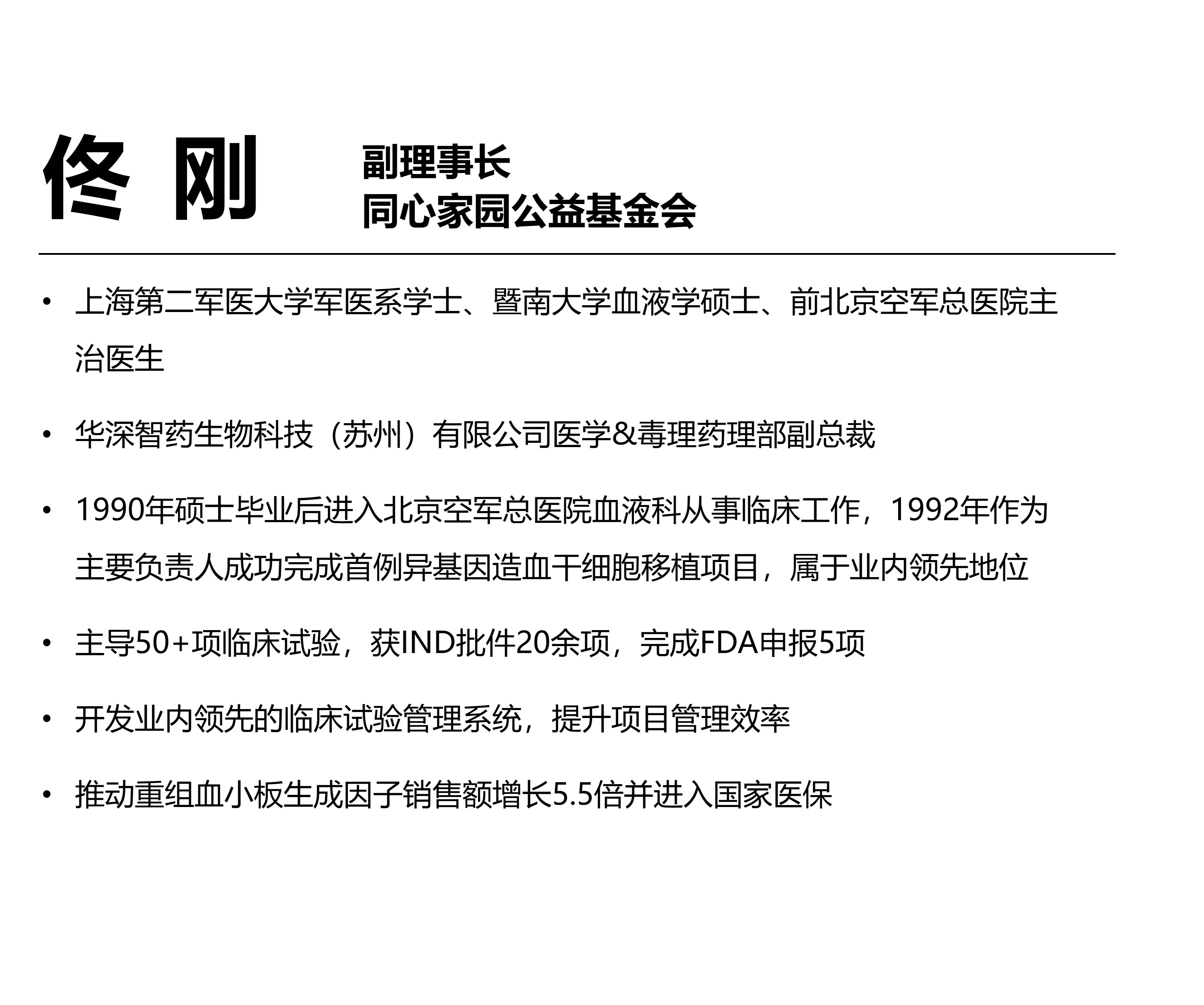 佟 刚

副理事长
同心家园公益基金会

• 上海第二军医大学军医系学士、暨南大学血液学硕士、前北京空军总医院主治医生

• 华深智药生物科技（苏州）有限公司医学&毒理药理部副总裁

• 1990年硕士毕业后进入北京空军总医院血液科从事临床工作，1992年作为主要负责人成功完成首例异基因造血干细胞移植项目，属于业内领先地位

• 主导50+项临床试验，获IND批件20余项，完成FDA申报5项

• 开发业内领先的临床试验管理系统，提升项目管理效率

• 推动重组血小板生成因子销售额增长5.5倍并进入国家医保